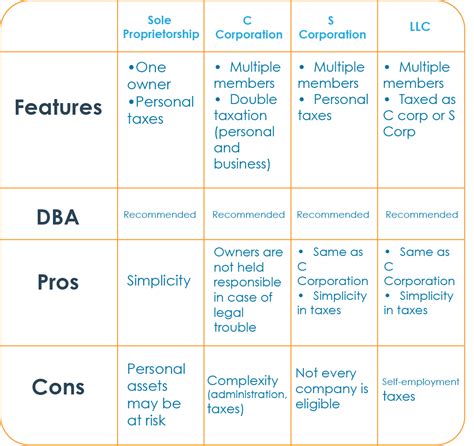 | | Sole Proprietorship | C Corporation | S Corporation | LLC |
|---|---|---|---|---|
| Features | •One owner •Personal taxes | • Multiple members • Double taxation (personal and business) | • Multiple members • Personal taxes | • Multiple members • Taxed as C corp or S Corp |
| DBA | Recommended | Recommended | Recommended | Recommended |
| Pros | Simplicity | Owners are not held responsible in case of legal trouble | • Same as C Corporation • Simplicity in taxes | • Same as C Corporation • Simplicity in taxes |
| Cons | Personal assets may be at risk | Complexity (administration, taxes) | Not every company is eligible | Self-employment taxes |